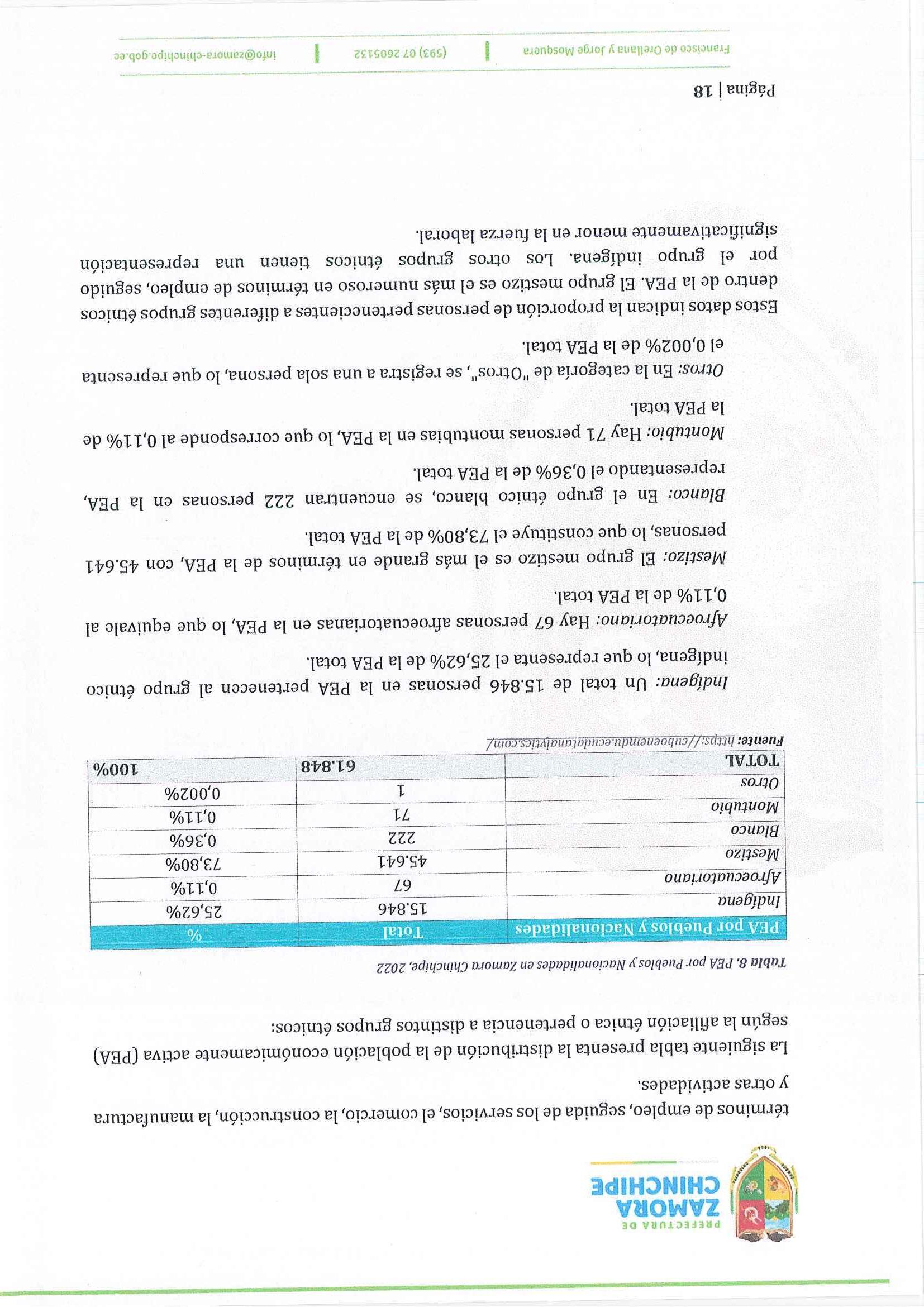 PREFECTURA DE
ZAMORA
CHINCHIPE

términos de empleo, seguida de los servicios, el comercio, la construcción, la manufactura y otras actividades.

La siguiente tabla presenta la distribución de la población económicamente activa (PEA) según la afiliación étnica o pertenencia a distintos grupos étnicos:

Tabla 8. PEA por Pueblos y Nacionalidades en Zamora Chinchipe, 2022

| PEA por Pueblos y Nacionalidades | Total | % |
|---|---|---|
| Indígena | 15.846 | 25,62% |
| Afroecuatoriano | 67 | 0,11% |
| Mestizo | 45.641 | 73,80% |
| Blanco | 222 | 0,36% |
| Montubio | 71 | 0,11% |
| Otros | 1 | 0,002% |
| TOTAL | 61.848 | 100% |

Fuente: https://cuboenemdu.ecudatanalytics.com/

Indígena: Un total de 15.846 personas en la PEA pertenecen al grupo étnico indígena, lo que representa el 25,62% de la PEA total.

Afroecuatoriano: Hay 67 personas afroecuatorianas en la PEA, lo que equivale al 0,11% de la PEA total.

Mestizo: El grupo mestizo es el más grande en términos de la PEA, con 45.641 personas, lo que constituye el 73,80% de la PEA total.

Blanco: En el grupo étnico blanco, se encuentran 222 personas en la PEA, representando el 0,36% de la PEA total.

Montubio: Hay 71 personas montubias en la PEA, lo que corresponde al 0,11% de la PEA total.

Otros: En la categoría de "Otros", se registra a una sola persona, lo que representa el 0,002% de la PEA total.

Estos datos indican la proporción de personas pertenecientes a diferentes grupos étnicos dentro de la PEA. El grupo mestizo es el más numeroso en términos de empleo, seguido por el grupo indígena. Los otros grupos étnicos tienen una representación significativamente menor en la fuerza laboral.

Página | 18

Francisco de Orellana y Jorge Mosquera | (593) 07 2605132 | info@zamora-chinchipe.gob.ec